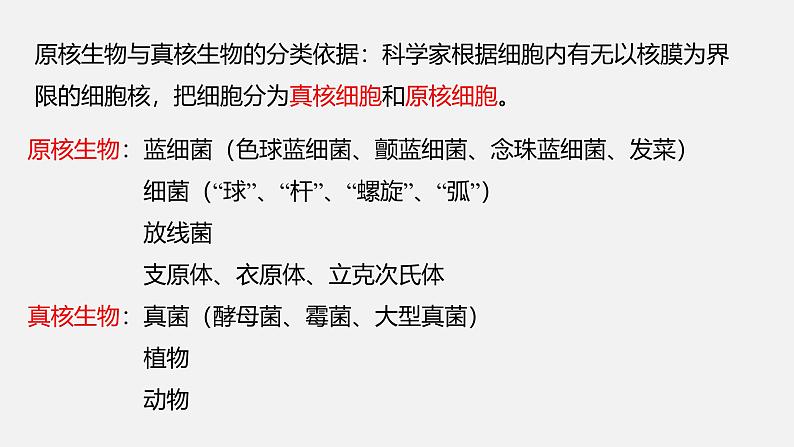 原核生物与真核生物的分类依据：科学家根据细胞内有无以核膜为界限的细胞核，把细胞分为真核细胞和原核细胞。

原核生物：蓝细菌（色球蓝细菌、颤蓝细菌、念珠蓝细菌、发菜）
细菌（“球”、“杆”、“螺旋”、“弧”）
放线菌
支原体、衣原体、立克次氏体

真核生物：真菌（酵母菌、霉菌、大型真菌）
植物
动物